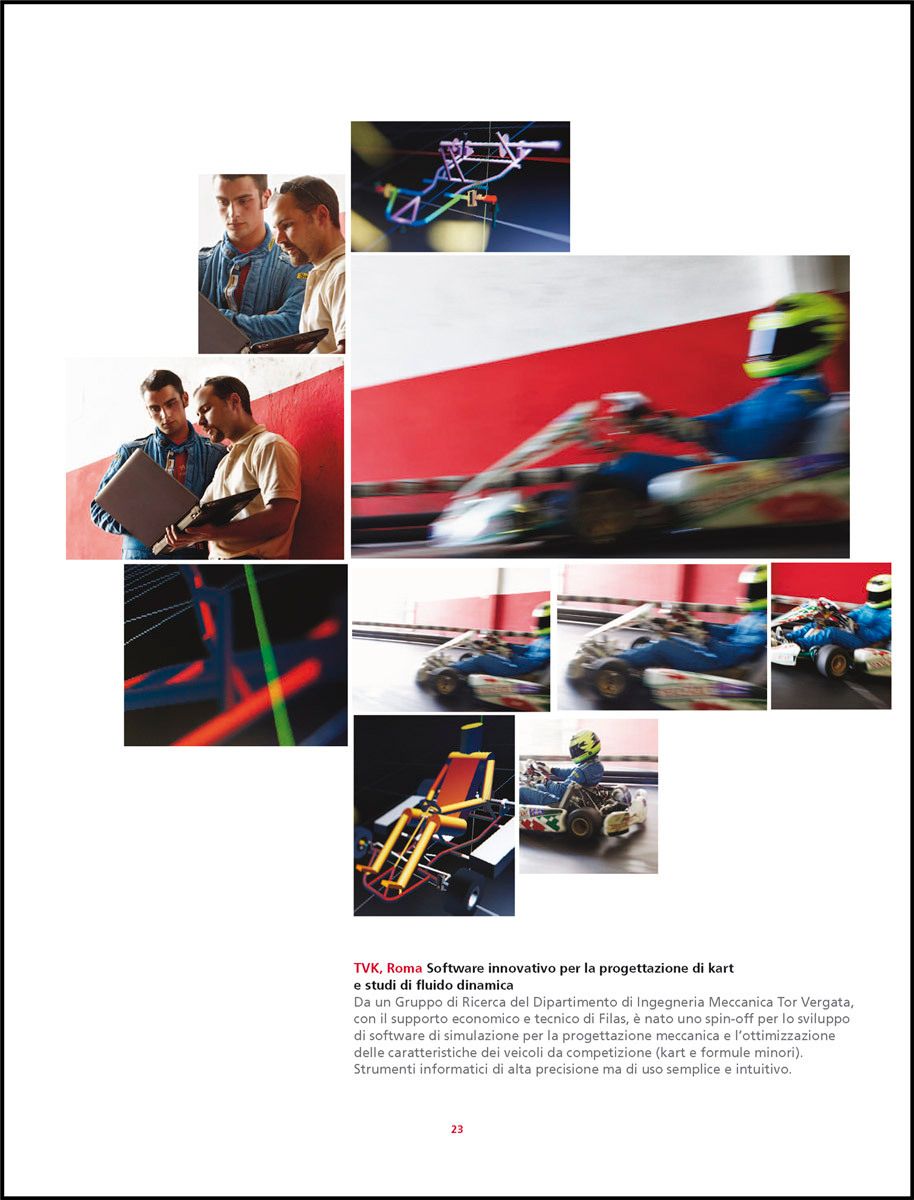 TVK, Roma Software innovativo per la progettazione di kart e studi di fluido dinamica

Da un Gruppo di Ricerca del Dipartimento di Ingegneria Meccanica Tor Vergata, con il supporto economico e tecnico di Filas, è nato uno spin-off per lo sviluppo di software di simulazione per la progettazione meccanica e l'ottimizzazione delle caratteristiche dei veicoli da competizione (kart e formule minori). Strumenti informatici di alta precisione ma di uso semplice e intuitivo.

23